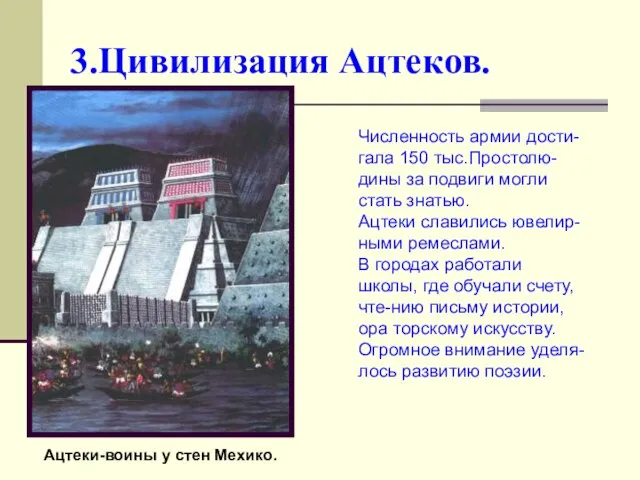 3.Цивилизация Ацтеков.

Численность армии достигала 150 тыс.Простолюдины за подвиги могли стать знатью.
Ацтеки славились ювелирными ремеслами.
В городах работали школы, где обучали счету, чте-нию письму истории, ора торскому искусству.
Огромное внимание уделялось развитию поэзии.

Ацтеки-воины у стен Мехико.